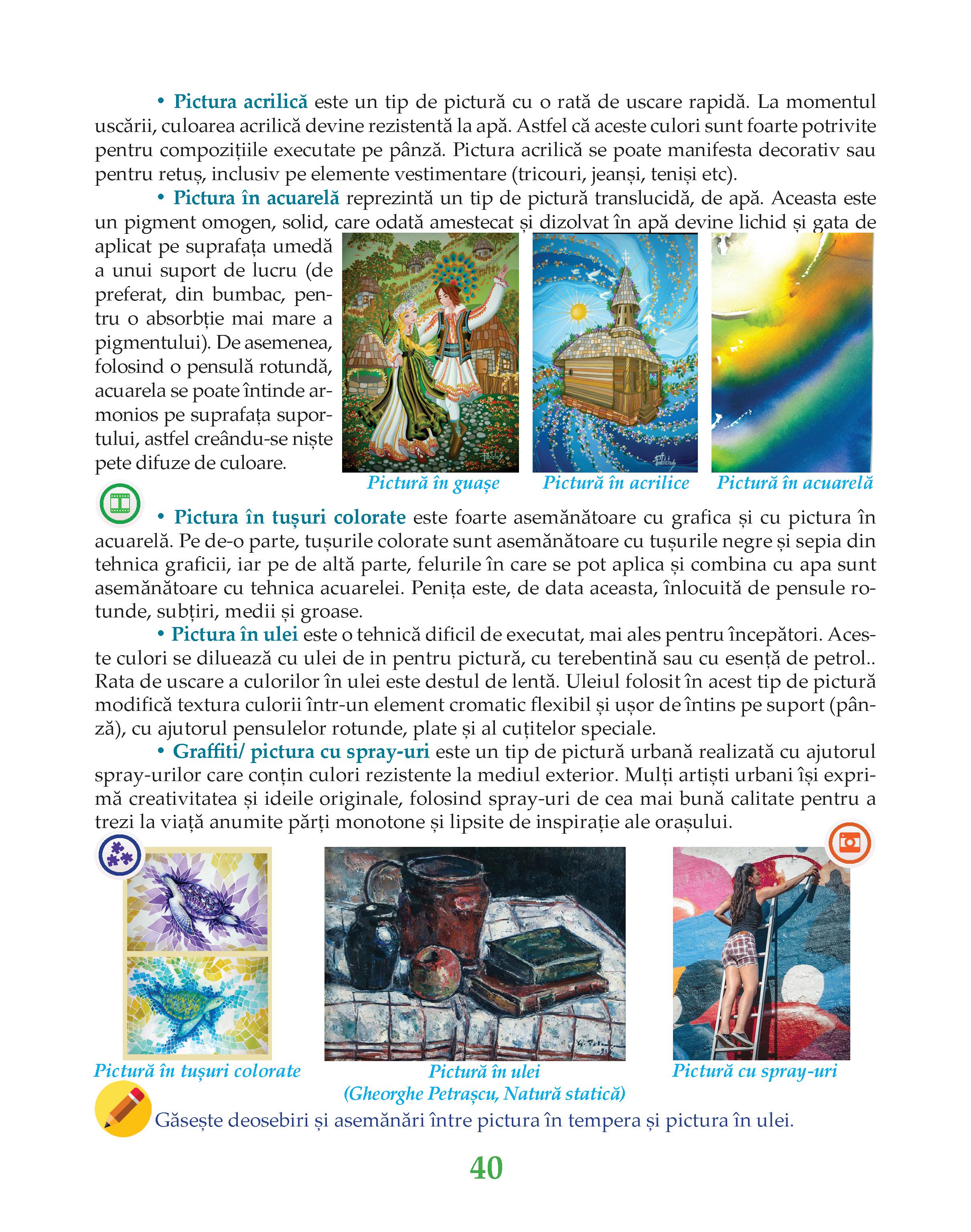 • Pictura acrilică este un tip de pictură cu o rată de uscare rapidă. La momentul uscării, culoarea acrilică devine rezistentă la apă. Astfel că aceste culori sunt foarte potrivite pentru compozițiile executate pe pânză. Pictura acrilică se poate manifesta decorativ sau pentru retuș, inclusiv pe elemente vestimentare (tricouri, jeanși, teniși etc).

• Pictura în acuarelă reprezintă un tip de pictură translucidă, de apă. Aceasta este un pigment omogen, solid, care odată amestecat și dizolvat în apă devine lichid și gata de aplicat pe suprafața umedă a unui suport de lucru (de preferat, din bumbac, pentru o absorbție mai mare a pigmentului). De asemenea, folosind o pensulă rotundă, acuarela se poate întinde armonios pe suprafața suportului, astfel creându-se niște pete difuze de culoare.

Pictură în guașe
Pictură în acrilice
Pictură în acuarelă

• Pictura în tușuri colorate este foarte asemănătoare cu grafica și cu pictura în acuarelă. Pe de-o parte, tușurile colorate sunt asemănătoare cu tușurile negre și sepia din tehnica graficii, iar pe de altă parte, felurile în care se pot aplica și combina cu apa sunt asemănătoare cu tehnica acuarelei. Penița este, de data aceasta, înlocuită de pensule rotunde, subțiri, medii și groase.

• Pictura în ulei este o tehnică dificil de executat, mai ales pentru începători. Aceste culori se diluează cu ulei de in pentru pictură, cu terebentină sau cu esență de petrol.. Rata de uscare a culorilor în ulei este destul de lentă. Uleiul folosit în acest tip de pictură modifică textura culorii într-un element cromatic flexibil și ușor de întins pe suport (pânză), cu ajutorul pensulelor rotunde, plate și al cuțitelor speciale.

• Graffiti/ pictura cu spray-uri este un tip de pictură urbană realizată cu ajutorul spray-urilor care conțin culori rezistente la mediul exterior. Mulți artiști urbani își exprimă creativitatea și ideile originale, folosind spray-uri de cea mai bună calitate pentru a trezi la viață anumite părți monotone și lipsite de inspirație ale orașului.

Pictură în tușuri colorate
Pictură în ulei (Gheorghe Petrașcu, Natură statică)
Pictură cu spray-uri

Găsește deosebiri și asemănări între pictura în tempera și pictura în ulei.

40